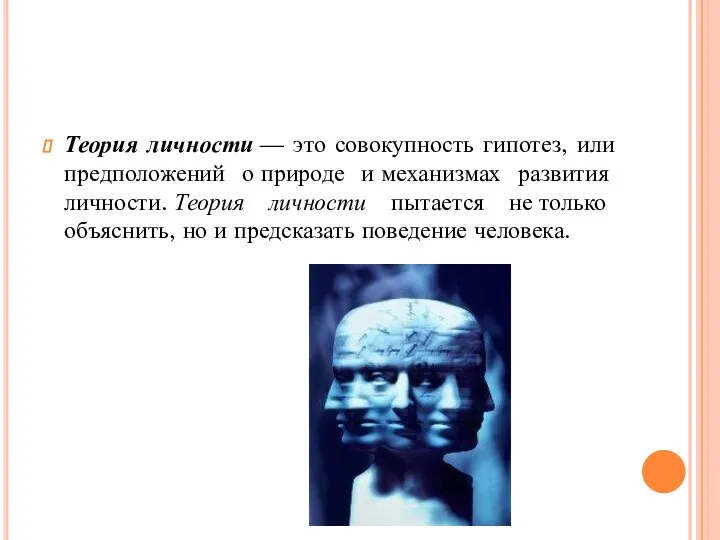 Теория личности — это совокупность гипотез, или предположений о природе и механизмах развития личности. Теория личности пытается не только объяснить, но и предсказать поведение человека.